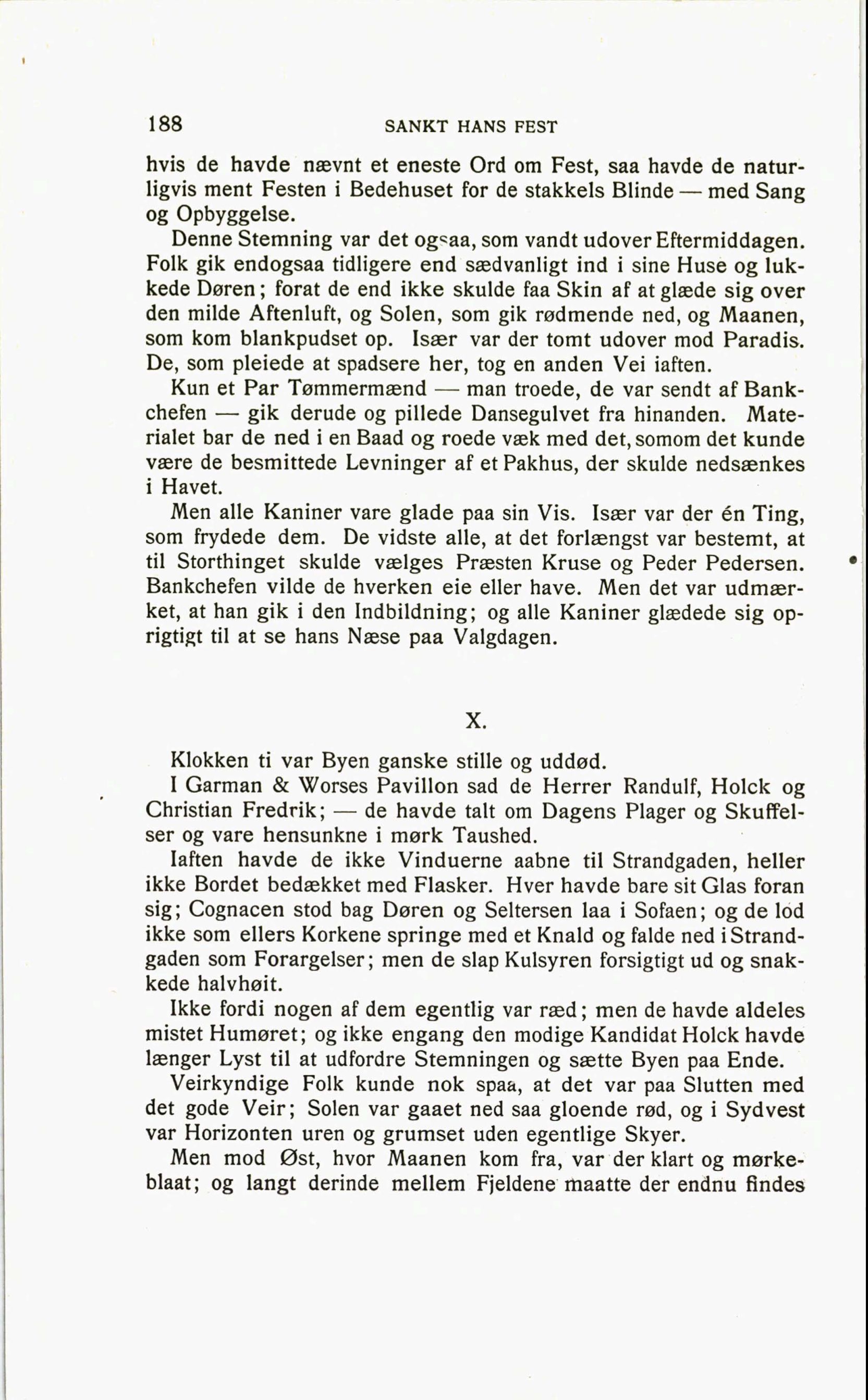 188 SANKT HANS FEST

hvis de havde nævnt et eneste Ord om Fest, saa havde de naturligvis ment Festen i Bedehuset for de stakkels Blinde — med Sang og Opbyggelse.

Denne Stemning var det ogsaa, som vandt udover Eftermiddagen. Folk gik endogsaa tidligere end sædvanligt ind i sine Huse og lukkede Døren; forat de end ikke skulde faa Skin af at glæde sig over den milde Aftenluft, og Solen, som gik rødmende ned, og Maanen, som kom blankpudset op. Især var der tomt udover mod Paradis. De, som pleiede at spadsere her, tog en anden Vei iaften.

Kun et Par Tømmermænd — man troede, de var sendt af Bankchefen — gik derude og pillede Dansegulvet fra hinanden. Materialet bar de ned i en Baad og roede væk med det, somom det kunde være de besmittede Levninger af et Pakhus, der skulde nedsænkes i Havet.

Men alle Kaniner vare glade paa sin Vis. Især var der én Ting, som frydede dem. De vidste alle, at det forlængst var bestemt, at til Storthinget skulde vælges Præsten Kruse og Peder Pedersen. Bankchefen vilde de hverken eie eller have. Men det var udmærket, at han gik i den Indbildning; og alle Kaniner glædede sig oprigtigt til at se hans Næse paa Valgdagen.

X.

Klokken ti var Byen ganske stille og uddød.

I Garman & Worses Pavillon sad de Herrer Randulf, Holck og Christian Fredrik; — de havde talt om Dagens Plager og Skuffelser og vare hensunkne i mørk Taushed.

Iaften havde de ikke Vinduerne aabne til Strandgaden, heller ikke Bordet bedækket med Flasker. Hver havde bare sit Glas foran sig; Cognacen stod bag Døren og Seltersen laa i Sofaen; og de lod ikke som ellers Korkene springe med et Knald og falde ned i Strandgaden som Forargelser; men de slap Kulsyren forsigtigt ud og snakkede halvhøit.

Ikke fordi nogen af dem egentlig var ræd; men de havde aldeles mistet Humøret; og ikke engang den modige Kandidat Holck havde længer Lyst til at udfordre Stemningen og sætte Byen paa Ende.

Veirkyndige Folk kunde nok spaa, at det var paa Slutten med det gode Veir; Solen var gaaet ned saa gloende rød, og i Sydvest var Horizonten uren og grumset uden egentlige Skyer.

Men mod Øst, hvor Maanen kom fra, var der klart og mørkeblaat; og langt derinde mellem Fjeldene maatte der endnu findes